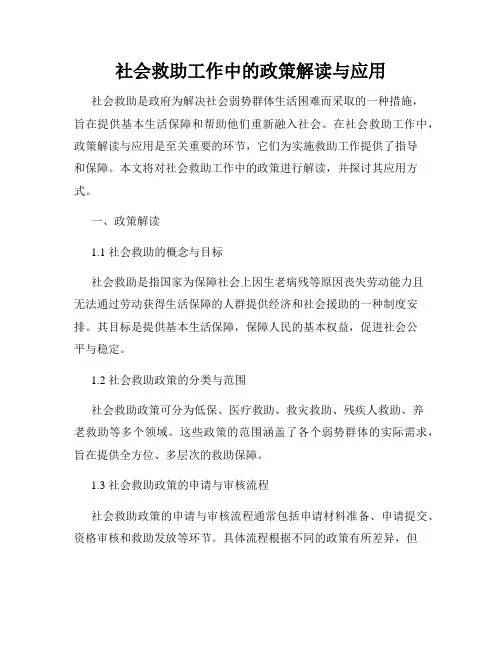 社会救助工作中的政策解读与应用

社会救助是政府为解决社会弱势群体生活困难而采取的一种措施，旨在提供基本生活保障和帮助他们重新融入社会。在社会救助工作中，政策解读与应用是至关重要的环节，它们为实施救助工作提供了指导和保障。本文将对社会救助工作中的政策进行解读，并探讨其应用方式。

一、政策解读

1.1 社会救助的概念与目标

社会救助是指国家为保障社会上因生老病残等原因丧失劳动能力且无法通过劳动获得生活保障的人群提供经济和社会援助的一种制度安排。其目标是提供基本生活保障，保障人民的基本权益，促进社会公平与稳定。

1.2 社会救助政策的分类与范围

社会救助政策可分为低保、医疗救助、救灾救助、残疾人救助、养老救助等多个领域。这些政策的范围涵盖了各个弱势群体的实际需求，旨在提供全方位、多层次的救助保障。

1.3 社会救助政策的申请与审核流程

社会救助政策的申请与审核流程通常包括申请材料准备、申请提交、资格审核和救助发放等环节。具体流程根据不同的政策有所差异，但